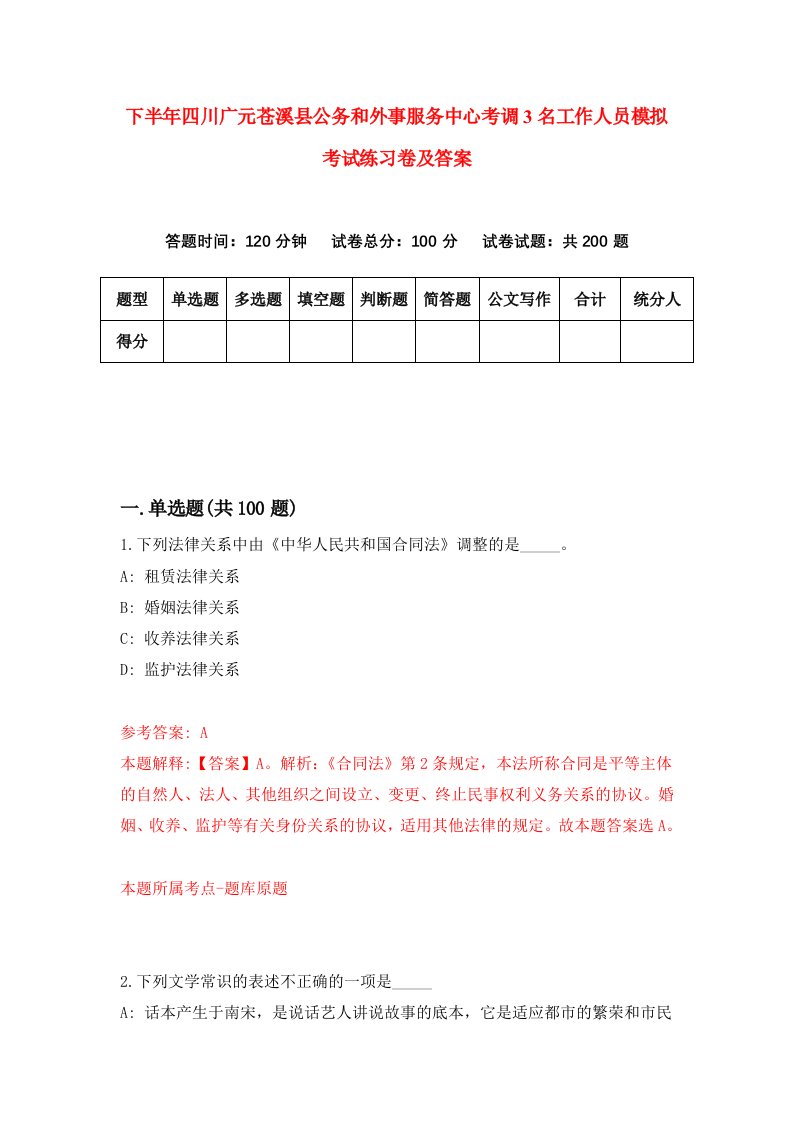 下半年四川广元苍溪县公务和外事服务中心考调3名工作人员模拟考试练习卷及答案

答题时间：120分钟　试卷总分：100分　试卷试题：共200题

| 题型 | 单选题 | 多选题 | 填空题 | 判断题 | 简答题 | 公文写作 | 合计 | 统分人 |
|---|---|---|---|---|---|---|---|---|
| 得分 | | | | | | | | |

一.单选题(共100题)

1.下列法律关系中由《中华人民共和国合同法》调整的是_____。
A: 租赁法律关系
B: 婚姻法律关系
C: 收养法律关系
D: 监护法律关系

参考答案: A
本题解释:【答案】A。解析:《合同法》第2条规定，本法所称合同是平等主体的自然人、法人、其他组织之间设立、变更、终止民事权利义务关系的协议。婚姻、收养、监护等有关身份关系的协议，适用其他法律的规定。故本题答案选A。

本题所属考点-题库原题

2.下列文学常识的表述不正确的一项是_____
A: 话本产生于南宋，是说话艺人讲说故事的底本，它是适应都市的繁荣和市民